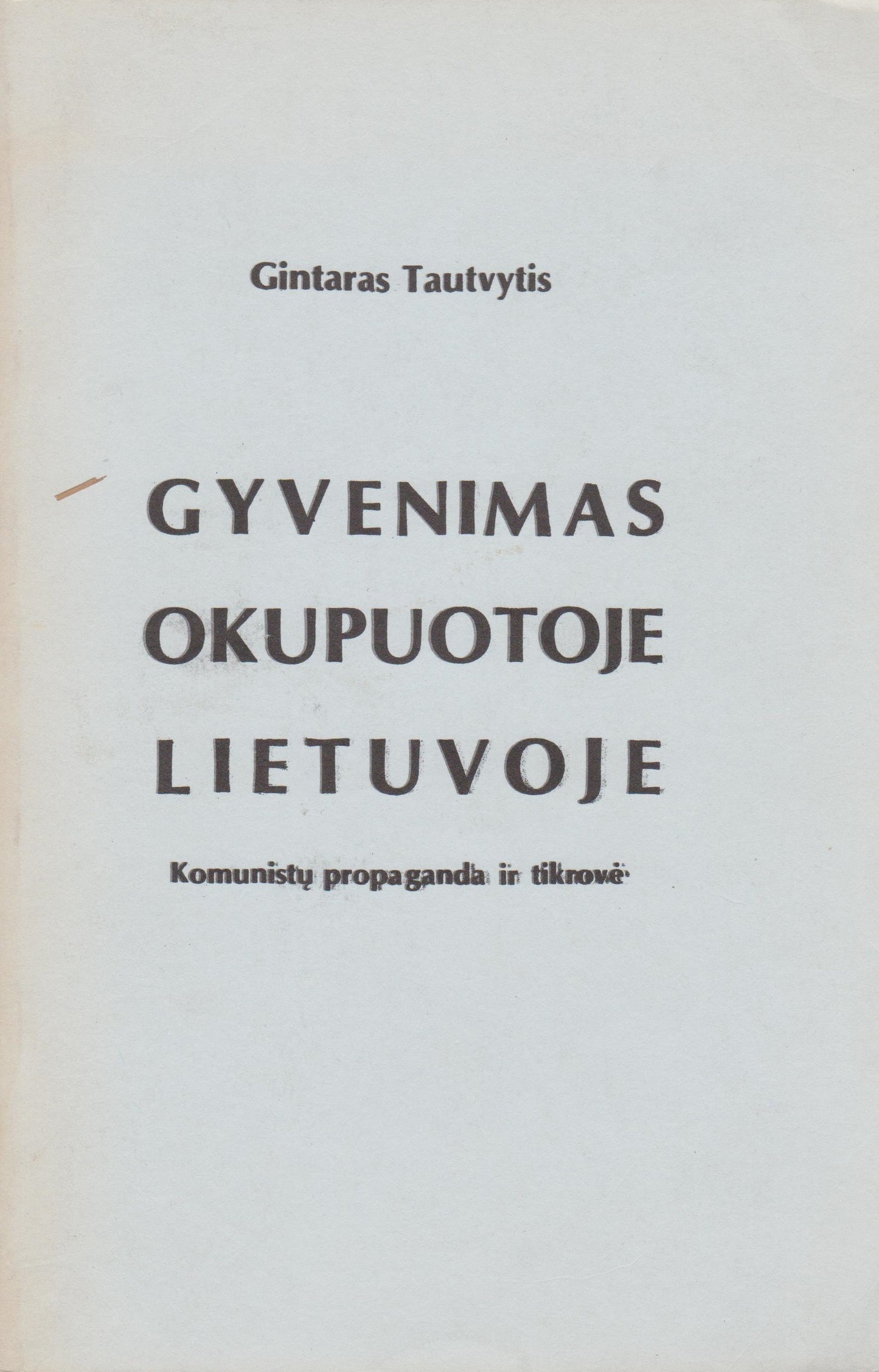 Gintaras Tautvytis

GYVENIMAS
OKUPUOTOJE
LIETUVOJE

Komunistų propaganda ir tikrovė